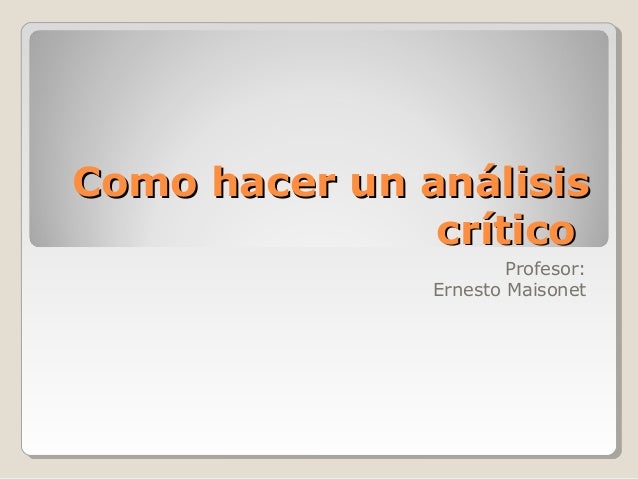 Como hacer un análisis crítico

Profesor:
Ernesto Maisonet